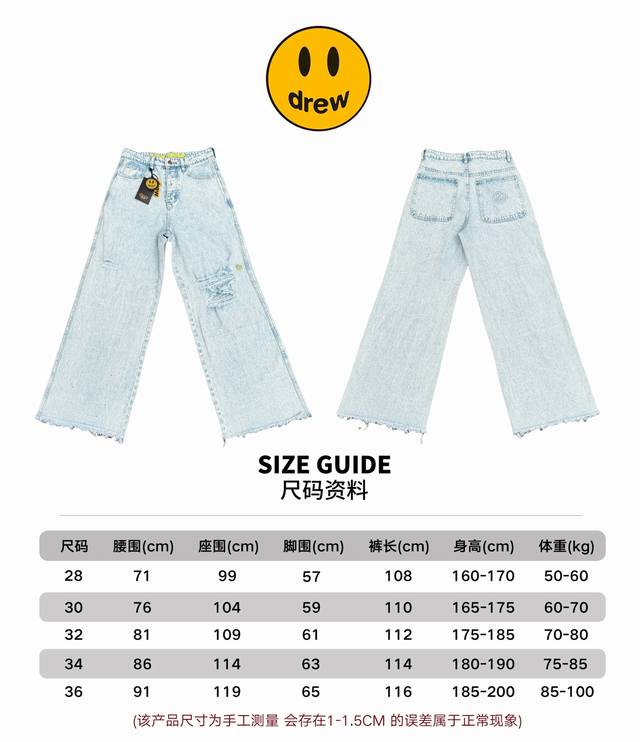 drew

SIZE GUIDE
尺码资料

| 尺码 | 腰围(cm) | 座围(cm) | 脚围(cm) | 裤长(cm) | 身高(cm) | 体重(kg) |
|---|---|---|---|---|---|---|
| 28 | 71 | 99 | 57 | 108 | 160-170 | 50-60 |
| 30 | 76 | 104 | 59 | 110 | 165-175 | 60-70 |
| 32 | 81 | 109 | 61 | 112 | 175-185 | 70-80 |
| 34 | 86 | 114 | 63 | 114 | 180-190 | 75-85 |
| 36 | 91 | 119 | 65 | 116 | 185-200 | 85-100 |

(该产品尺寸为手工测量 会存在1-1.5CM 的误差属于正常现象)